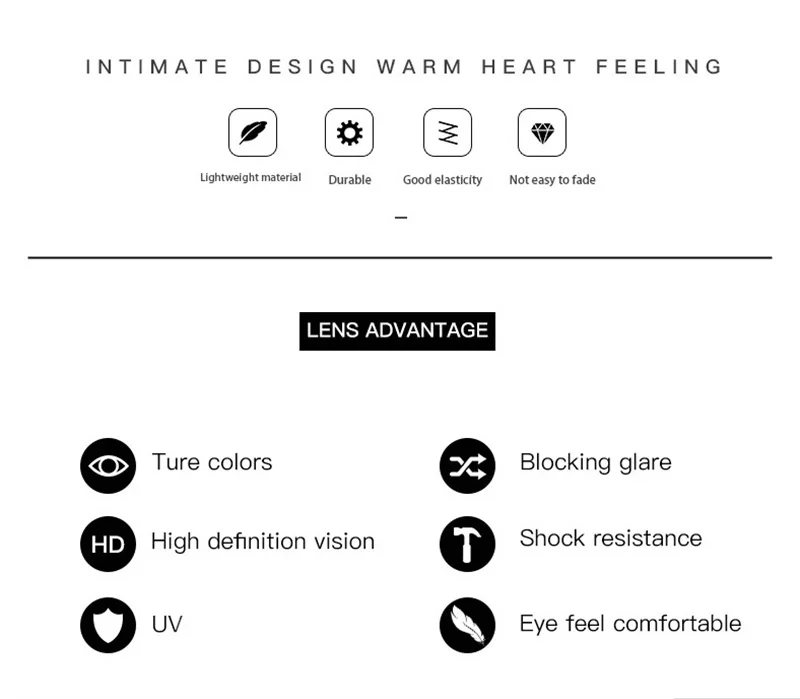 INTIMATE DESIGN WARM HEART FEELING

Lightweight material

Durable

Good elasticity

Not easy to fade

-

LENS ADVANTAGE

Ture colors

HD

High definition vision

UV

Blocking glare

Shock resistance

Eye feel comfortable